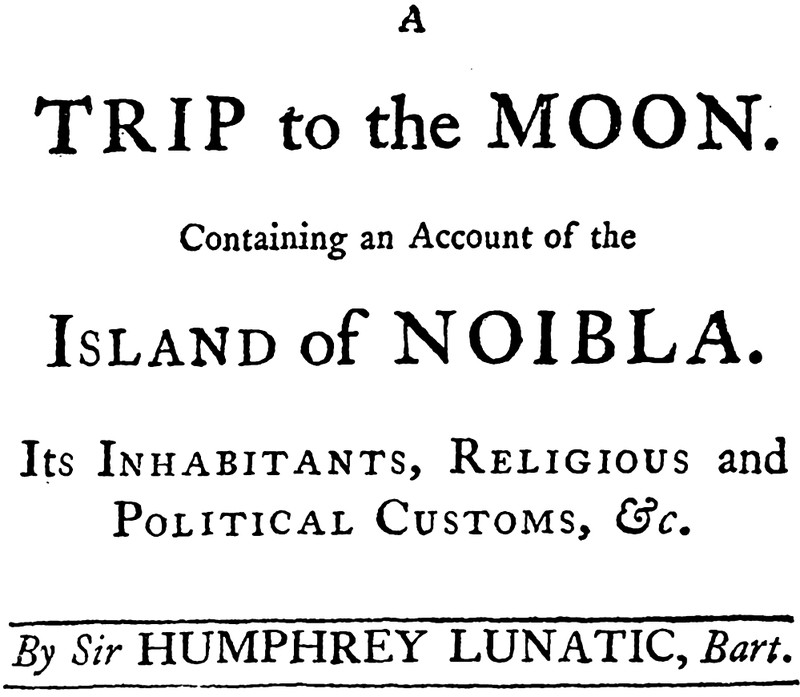 A

TRIP to the MOON.

Containing an Account of the

ISLAND of NOIBLA.

ITS INHABITANTS, RELIGIOUS and POLITICAL CUSTOMS, &c.

By Sir HUMPHREY LUNATIC, Bart.